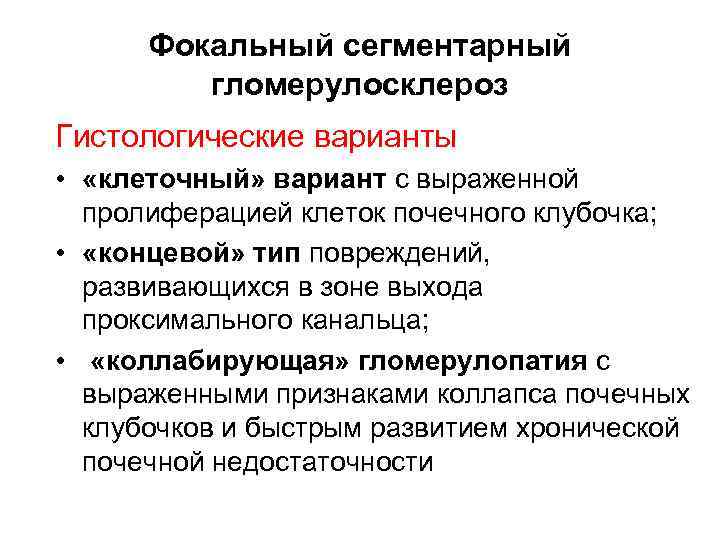 Фокальный сегментарный гломерулосклероз

Гистологические варианты

• «клеточный» вариант с выраженной пролиферацией клеток почечного клубочка;

• «концевой» тип повреждений, развивающихся в зоне выхода проксимального канальца;

• «коллабирующая» гломерулопатия с выраженными признаками коллапса почечных клубочков и быстрым развитием хронической почечной недостаточности